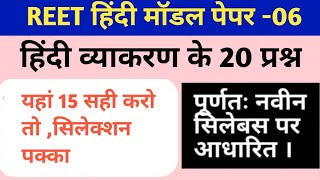 REET हिंदी मॉडल पेपर -06

हिंदी व्याकरण के 20 प्रश्न

यहां 15 सही करो तो ,सिलेक्शन पक्का

पूर्णतः नवीन सिलेबस पर आधारित ।